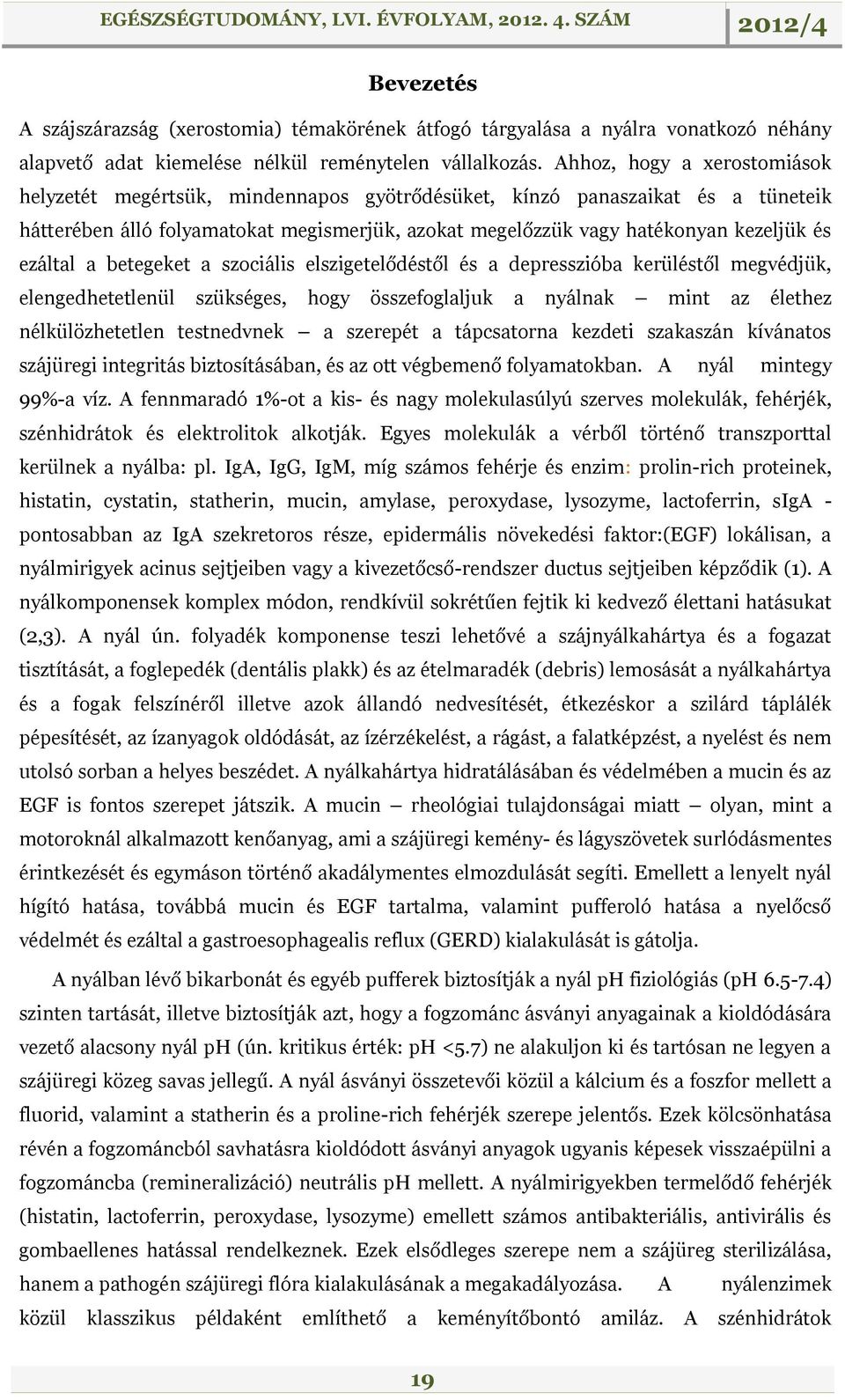 EGÉSZSÉGTUDOMÁNY, LVI. ÉVFOLYAM, 2012. 4. SZÁM 2012/4

Bevezetés

A szájszárazság (xerostomia) témakörének átfogó tárgyalása a nyálra vonatkozó néhány alapvető adat kiemelése nélkül reménytelen vállalkozás. Ahhoz, hogy a xerostomiások helyzetét megértsük, mindennapos gyötrődésüket, kínzó panaszaikat és a tüneteik hátterében álló folyamatokat megismerjük, azokat megelőzzük vagy hatékonyan kezeljük és ezáltal a betegeket a szociális elszigetelődéstől és a depresszióba kerüléstől megvédjük, elengedhetetlenül szükséges, hogy összefoglaljuk a nyálnak — mint az élethez nélkülözhetetlen testnedvnek — a szerepét a tápcsatorna kezdeti szakaszán kívánatos szájüregi integritás biztosításában, és az ott végbemenő folyamatokban. A nyál mintegy 99%-a víz. A fennmaradó 1%-ot a kis- és nagy molekulasúlyú szerves molekulák, fehérjék, szénhidrátok és elektrolitok alkotják. Egyes molekulák a vérből történő transzporttal kerülnek a nyálba: pl. IgA, IgG, IgM, míg számos fehérje és enzim: prolin-rich proteinek, histatin, cystatin, statherin, mucin, amylase, peroxydase, lysozyme, lactoferrin, sIgA - pontosabban az IgA szekretoros része, epidermális növekedési faktor:(EGF) lokálisan, a nyálmirigyek acinus sejtjeiben vagy a kivezetőcső-rendszer ductus sejtjeiben képződik (1). A nyálkomponensek komplex módon, rendkívül sokrétűen fejtik ki kedvező élettani hatásukat (2,3). A nyál ún. folyadék komponense teszi lehetővé a szájnyálkahártya és a fogazat tisztítását, a foglepedék (dentális plakk) és az ételmaradék (debris) lemosását a nyálkahártya és a fogak felszínéről illetve azok állandó nedvesítését, étkezéskor a szilárd táplálék pépesítését, az ízanyagok oldódását, az ízérzékelést, a rágást, a falatképzést, a nyelést és nem utolsó sorban a helyes beszédet. A nyálkahártya hidratálásában és védelmében a mucin és az EGF is fontos szerepet játszik. A mucin — rheológiai tulajdonságai miatt — olyan, mint a motoroknál alkalmazott kenőanyag, ami a szájüregi kemény- és lágyszövetek surlódásmentes érintkezését és egymáson történő akadálymentes elmozdulását segíti. Emellett a lenyelt nyál hígító hatása, továbbá mucin és EGF tartalma, valamint pufferoló hatása a nyelőcső védelmét és ezáltal a gastroesophagealis reflux (GERD) kialakulását is gátolja.

A nyálban lévő bikarbonát és egyéb pufferek biztosítják a nyál pH fiziológiás (pH 6.5-7.4) szinten tartását, illetve biztosítják azt, hogy a fogzománc ásványi anyagainak a kioldódására vezető alacsony nyál pH (ún. kritikus érték: pH <5.7) ne alakuljon ki és tartósan ne legyen a szájüregi közeg savas jellegű. A nyál ásványi összetevői közül a kálcium és a foszfor mellett a fluorid, valamint a statherin és a proline-rich fehérjék szerepe jelentős. Ezek kölcsönhatása révén a fogzománcból savhatásra kioldódott ásványi anyagok ugyanis képesek visszaépülni a fogzománcba (remineralizáció) neutrális pH mellett. A nyálmirigyekben termelődő fehérjék (histatin, lactoferrin, peroxydase, lysozyme) emellett számos antibakteriális, antivirális és gombaellenes hatással rendelkeznek. Ezek elsődleges szerepe nem a szájüreg sterilizálása, hanem a pathogén szájüregi flóra kialakulásának a megakadályozása. A nyálenzimek közül klasszikus példaként említhető a keményítőbontó amiláz. A szénhidrátok

19